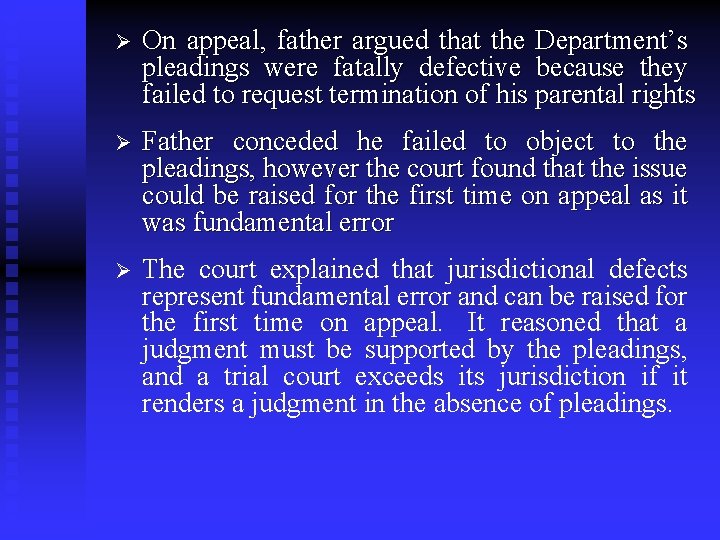 ➢ On appeal, father argued that the Department's pleadings were fatally defective because they failed to request termination of his parental rights

➢ Father conceded he failed to object to the pleadings, however the court found that the issue could be raised for the first time on appeal as it was fundamental error

➢ The court explained that jurisdictional defects represent fundamental error and can be raised for the first time on appeal. It reasoned that a judgment must be supported by the pleadings, and a trial court exceeds its jurisdiction if it renders a judgment in the absence of pleadings.